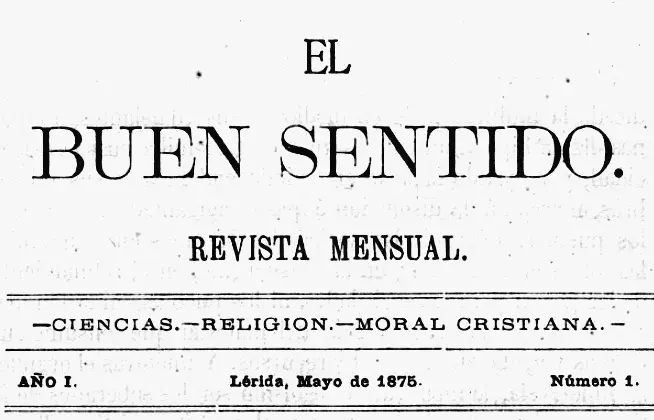 EL

BUEN SENTIDO.

REVISTA MENSUAL.

—CIENCIAS.—RELIGION.—MORAL CRISTIANA.—

AÑO I. Lérida, Mayo de 1875. Número 1.